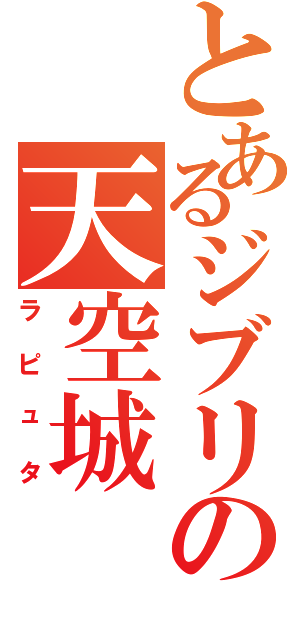 とあるジブリの
天空城
ラピュタ